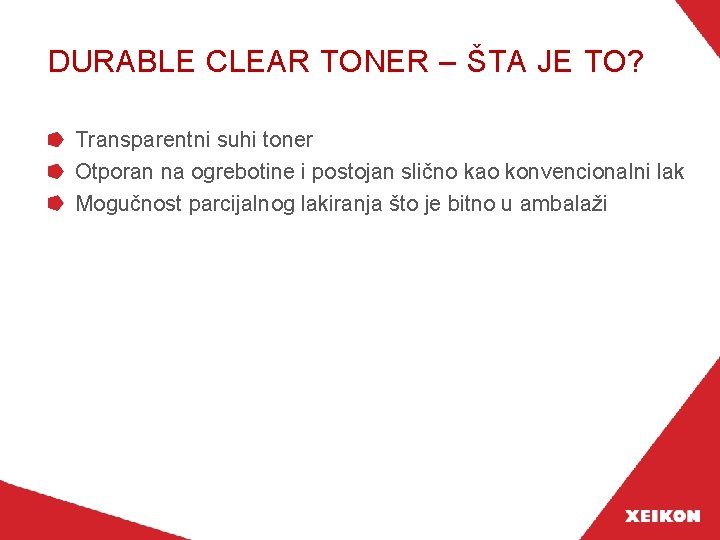 DURABLE CLEAR TONER – ŠTA JE TO?

• Transparentni suhi toner
• Otporan na ogrebotine i postojan slično kao konvencionalni lak
• Mogučnost parcijalnog lakiranja što je bitno u ambalaži

XEIKON